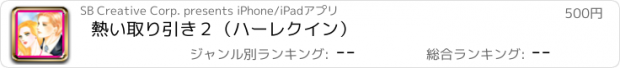 SB Creative Corp. presents iPhone/iPadアプリ

500円

熱い取り引き２（ハーレクイン）

ジャンル別ランキング: --

総合ランキング: --